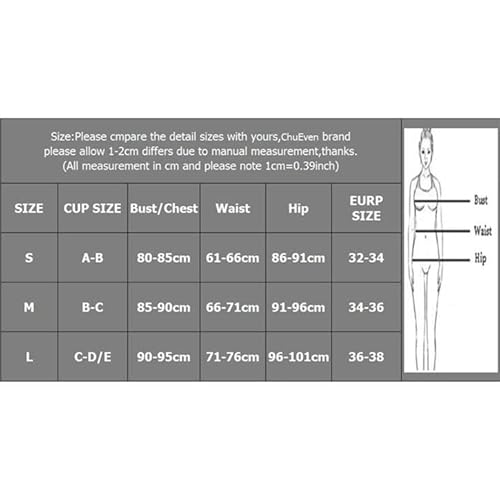 Size:Please cmpare the detail sizes with yours,ChuEven brand please allow 1-2cm differs due to manual measurement,thanks. (All measurement in cm and please note 1cm=0.39inch)

| SIZE | CUP SIZE | Bust/Chest | Waist | Hip | EURP SIZE |
|---|---|---|---|---|---|
| S | A-B | 80-85cm | 61-66cm | 86-91cm | 32-34 |
| M | B-C | 85-90cm | 66-71cm | 91-96cm | 34-36 |
| L | C-D/E | 90-95cm | 71-76cm | 96-101cm | 36-38 |

Bust
Waist
Hip